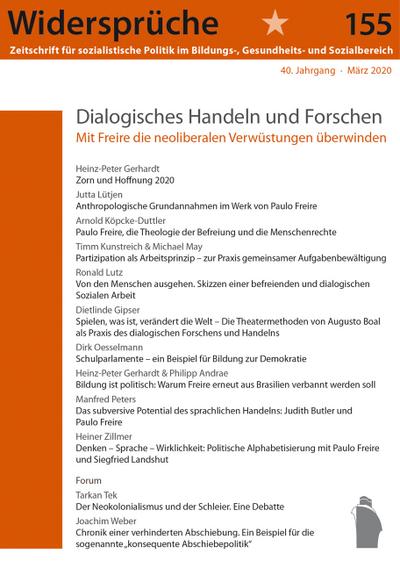 Widersprüche 155

Zeitschrift für sozialistische Politik im Bildungs-, Gesundheits- und Sozialbereich

40. Jahrgang · März 2020

Dialogisches Handeln und Forschen

Mit Freire die neoliberalen Verwüstungen überwinden

Heinz-Peter Gerhardt
Zorn und Hoffnung 2020

Jutta Lütjen
Anthropologische Grundannahmen im Werk von Paulo Freire

Arnold Köpcke-Duttler
Paulo Freire, die Theologie der Befreiung und die Menschenrechte

Timm Kunstreich & Michael May
Partizipation als Arbeitsprinzip – zur Praxis gemeinsamer Aufgabenbewältigung

Ronald Lutz
Von den Menschen ausgehen. Skizzen einer befreienden und dialogischen Sozialen Arbeit

Dietlinde Gipser
Spielen, was ist, verändert die Welt – Die Theatermethoden von Augusto Boal als Praxis des dialogischen Forschens und Handelns

Dirk Oesselmann
Schulparlamente – ein Beispiel für Bildung zur Demokratie

Heinz-Peter Gerhardt & Philipp Andrae
Bildung ist politisch: Warum Freire erneut aus Brasilien verbannt werden soll

Manfred Peters
Das subversive Potential des sprachlichen Handelns: Judith Butler und Paulo Freire

Heiner Zillmer
Denken – Sprache – Wirklichkeit: Politische Alphabetisierung mit Paulo Freire und Siegfried Landshut

Forum

Tarkan Tek
Der Neokolonialismus und der Schleier. Eine Debatte

Joachim Weber
Chronik einer verhinderten Abschiebung. Ein Beispiel für die sogenannte „konsequente Abschiebepolitik"